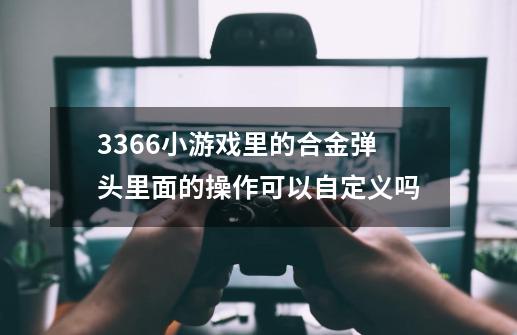 3366小游戏里的合金弹头里面的操作可以自定义吗